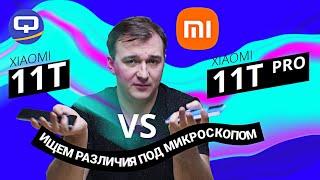 Q

mi

XIAOMI
11T

XIAOMI
11T PRO

VS

ИЩЕМ РАЗЛИЧИЯ ПОД МИКРОСКОПОМ